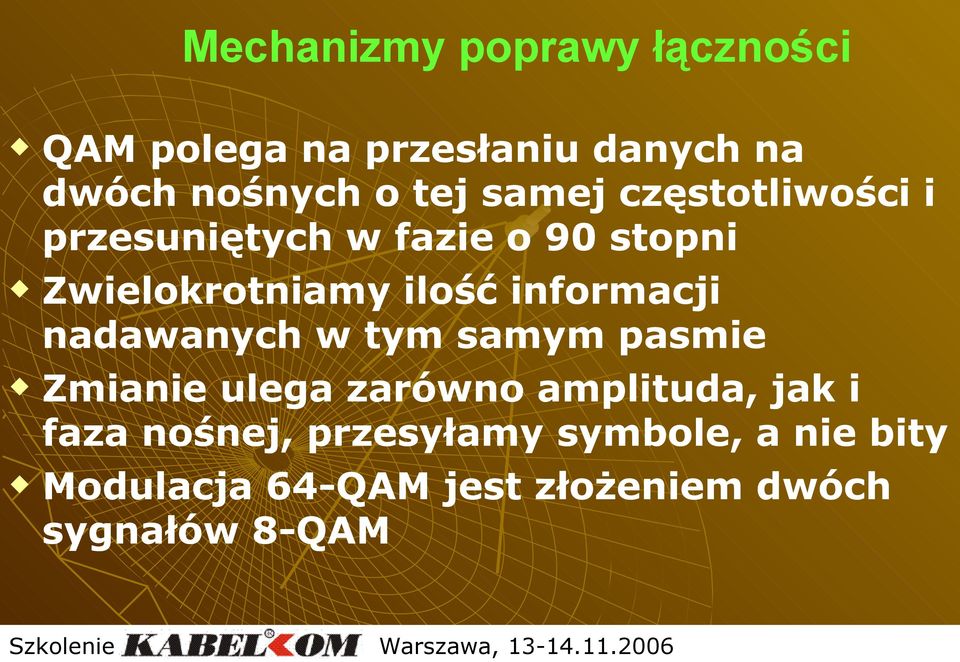 Mechanizmy poprawy łączności

QAM polega na przesłaniu danych na dwóch nośnych o tej samej częstotliwości i przesuniętych w fazie o 90 stopni

Zwielokrotniamy ilość informacji nadawanych w tym samym pasmie

Zmianie ulega zarówno amplituda, jak i faza nośnej, przesyłamy symbole, a nie bity

Modulacja 64-QAM jest złożeniem dwóch sygnałów 8-QAM

Szkolenie KABELKOM Warszawa, 13-14.11.2006